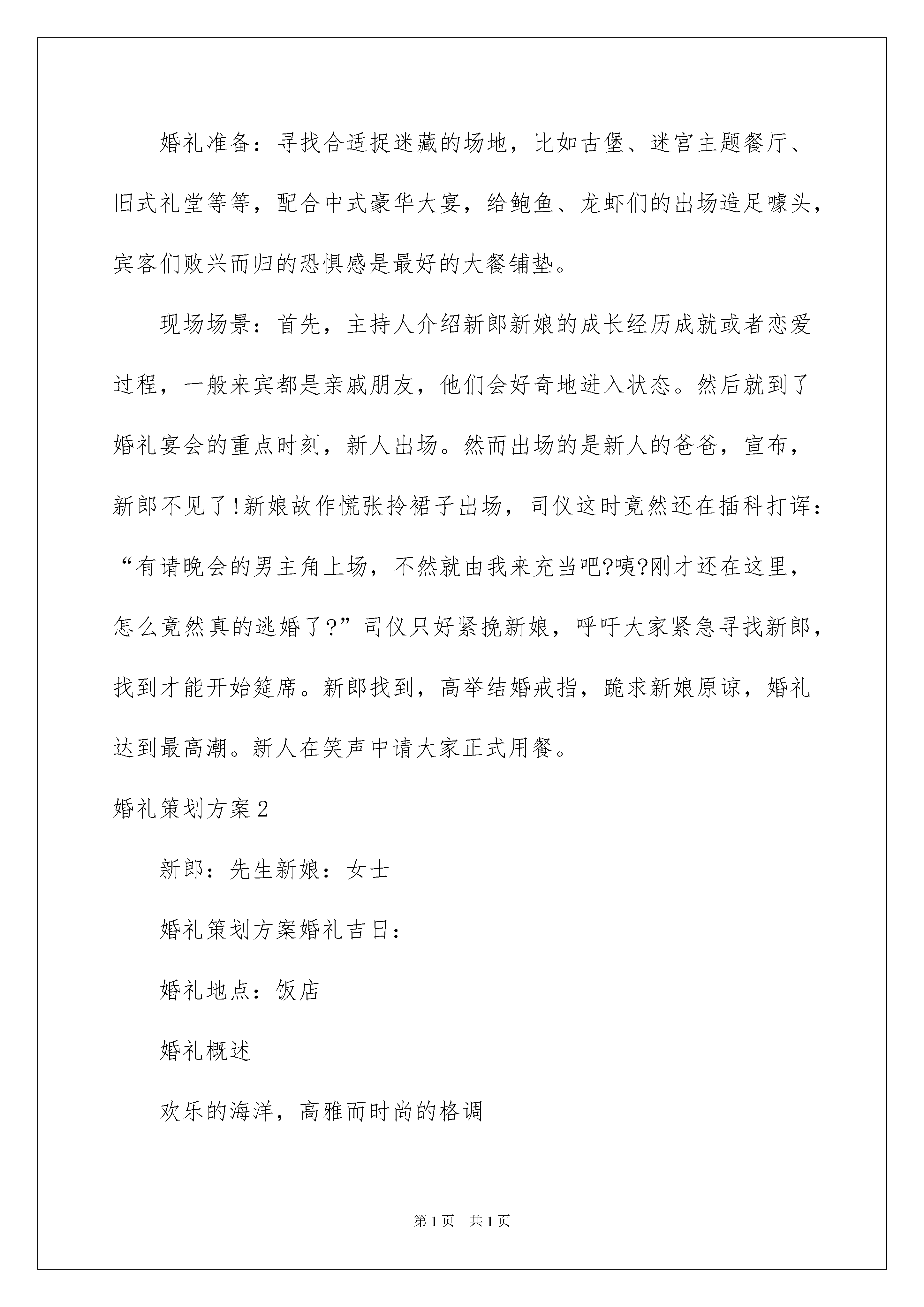 婚礼准备：寻找合适捉迷藏的场地，比如古堡、迷宫主题餐厅、旧式礼堂等等，配合中式豪华大宴，给鲍鱼、龙虾们的出场造足噱头，宾客们败兴而归的恐惧感是最好的大餐铺垫。

现场场景：首先，主持人介绍新郎新娘的成长经历成就或者恋爱过程，一般来宾都是亲戚朋友，他们会好奇地进入状态。然后就到了婚礼宴会的重点时刻，新人出场。然而出场的是新人的爸爸，宣布，新郎不见了!新娘故作慌张拎裙子出场，司仪这时竟然还在插科打诨：“有请晚会的男主角上场，不然就由我来充当吧?咦?刚才还在这里，怎么竟然真的逃婚了?”司仪只好紧挽新娘，呼吁大家紧急寻找新郎，找到才能开始筵席。新郎找到，高举结婚戒指，跪求新娘原谅，婚礼达到最高潮。新人在笑声中请大家正式用餐。

婚礼策划方案2

新郎：先生新娘：女士

婚礼策划方案婚礼吉日：

婚礼地点：饭店

婚礼概述

欢乐的海洋，高雅而时尚的格调

第1页 共1页